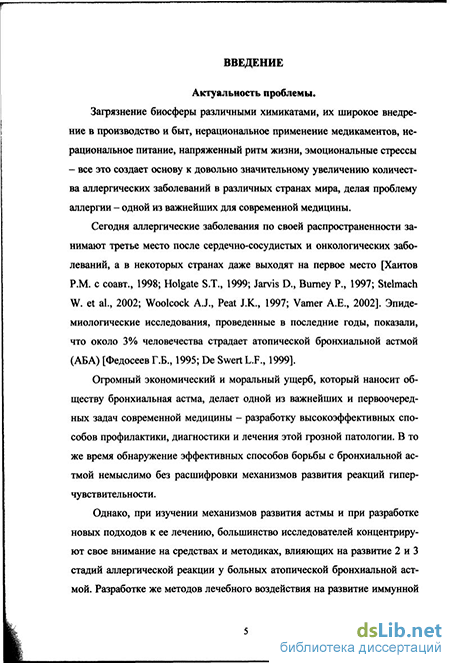 ВВЕДЕНИЕ

Актуальность проблемы.

Загрязнение биосферы различными химикатами, их широкое внедрение в производство и быт, нерациональное применение медикаментов, нерациональное питание, напряженный ритм жизни, эмоциональные стрессы – все это создает основу к довольно значительному увеличению количества аллергических заболеваний в различных странах мира, делая проблему аллергии – одной из важнейших для современной медицины.

Сегодня аллергические заболевания по своей распространенности занимают третье место после сердечно-сосудистых и онкологических заболеваний, а в некоторых странах даже выходят на первое место [Хаитов Р.М. с соавт., 1998; Holgate S.T., 1999; Jarvis D., Burney P., 1997; Stelmach W. et al., 2002; Woolcock A.J., Peat J.K., 1997; Vamer A.E., 2002]. Эпидемиологические исследования, проведенные в последние годы, показали, что около 3% человечества страдает атопической бронхиальной астмой (АБА) [Федосеев Г.Б., 1995; De Swert L.F., 1999].

Огромный экономический и моральный ущерб, который наносит обществу бронхиальная астма, делает одной из важнейших и первоочередных задач современной медицины – разработку высокоэффективных способов профилактики, диагностики и лечения этой грозной патологии. В то же время обнаружение эффективных способов борьбы с бронхиальной астмой немыслимо без расшифровки механизмов развития реакций гиперчувствительности.

Однако, при изучении механизмов развития астмы и при разработке новых подходов к ее лечению, большинство исследователей концентрируют свое внимание на средствах и методиках, влияющих на развитие 2 и 3 стадий аллергической реакции у больных атопической бронхиальной астмой. Разработке же методов лечебного воздействия на развитие иммунной

5

dsLib.net
библиотека диссертаций